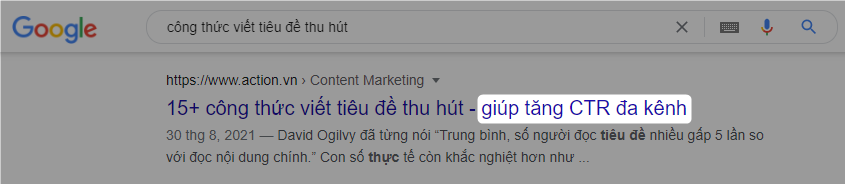 Google

công thức viết tiêu đề thu hút

https://www.action.vn › Content Marketing

15+ công thức viết tiêu đề thu hút - giúp tăng CTR đa kênh

30 thg 8, 2021 — David Ogilvy đã từng nói "Trung bình, số người đọc tiêu đề nhiều gấp 5 lần so với đọc nội dung chính." Con số thực tế còn khắc nghiệt hơn như ...